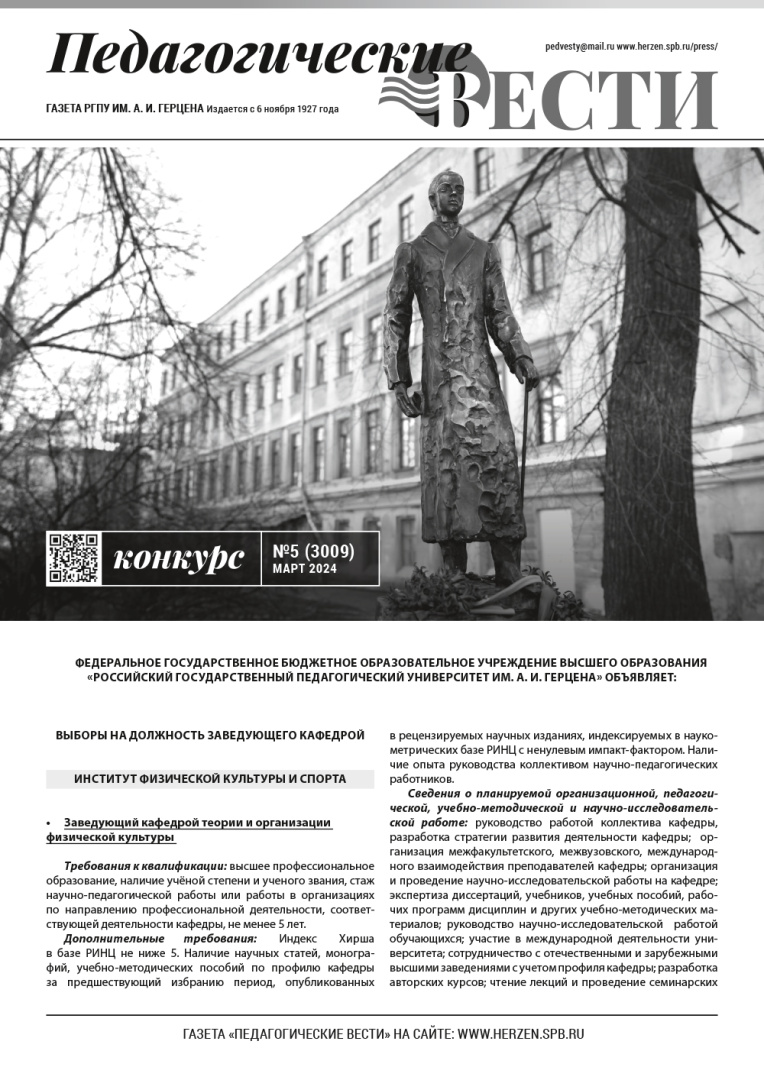 Педагогические ВЕСТИ

pedvesty@mail.ru www.herzen.spb.ru/press/

ГАЗЕТА РГПУ ИМ. А. И. ГЕРЦЕНА Издается с 6 ноября 1927 года

конкурс

№5 (3009)
МАРТ 2024

ФЕДЕРАЛЬНОЕ ГОСУДАРСТВЕННОЕ БЮДЖЕТНОЕ ОБРАЗОВАТЕЛЬНОЕ УЧРЕЖДЕНИЕ ВЫСШЕГО ОБРАЗОВАНИЯ «РОССИЙСКИЙ ГОСУДАРСТВЕННЫЙ ПЕДАГОГИЧЕСКИЙ УНИВЕРСИТЕТ ИМ. А. И. ГЕРЦЕНА» ОБЪЯВЛЯЕТ:

ВЫБОРЫ НА ДОЛЖНОСТЬ ЗАВЕДУЮЩЕГО КАФЕДРОЙ

ИНСТИТУТ ФИЗИЧЕСКОЙ КУЛЬТУРЫ И СПОРТА

• Заведующий кафедрой теории и организации физической культуры

Требования к квалификации: высшее профессиональное образование, наличие учёной степени и ученого звания, стаж научно-педагогической работы или работы в организациях по направлению профессиональной деятельности, соответствующей деятельности кафедры, не менее 5 лет.

Дополнительные требования: Индекс Хирша в базе РИНЦ не ниже 5. Наличие научных статей, монографий, учебно-методических пособий по профилю кафедры за предшествующий избранию период, опубликованных в рецензируемых научных изданиях, индексируемых в наукометрических базе РИНЦ с ненулевым импакт-фактором. Наличие опыта руководства коллективом научно-педагогических работников.

Сведения о планируемой организационной, педагогической, учебно-методической и научно-исследовательской работе: руководство работой коллектива кафедры, разработка стратегии развития деятельности кафедры; организация межфакультетского, межвузовского, международного взаимодействия преподавателей кафедры; организация и проведение научно-исследовательской работы на кафедре; экспертиза диссертаций, учебников, учебных пособий, рабочих программ дисциплин и других учебно-методических материалов; руководство научно-исследовательской работой обучающихся; участие в международной деятельности университета; сотрудничество с отечественными и зарубежными высшими заведениями с учетом профиля кафедры; разработка авторских курсов; чтение лекций и проведение семинарских

ГАЗЕТА «ПЕДАГОГИЧЕСКИЕ ВЕСТИ» НА САЙТЕ: WWW.HERZEN.SPB.RU